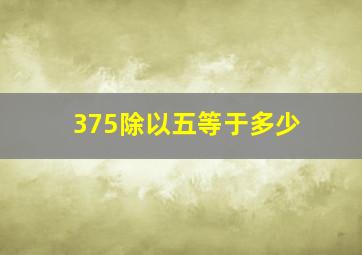 375除以五等于多少